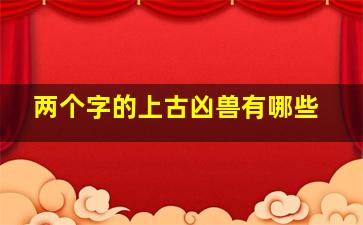 两个字的上古凶兽有哪些